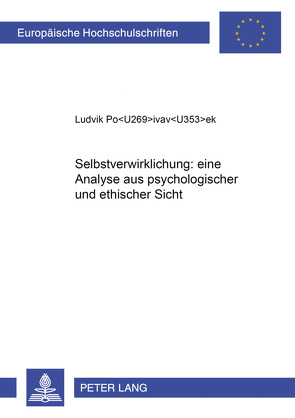 Europäische Hochschulschriften

Ludvik Po<U269>ivav<U353>ek

Selbstverwirklichung: eine Analyse aus psychologischer und ethischer Sicht

PETER LANG